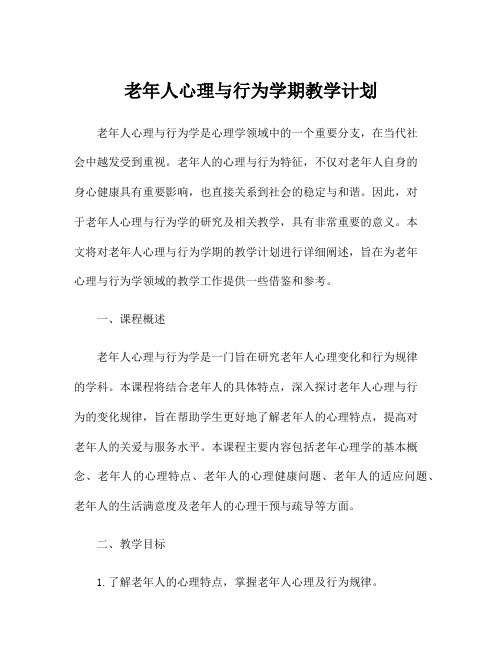 老年人心理与行为学期教学计划

老年人心理与行为学是心理学领域中的一个重要分支，在当代社会中越发受到重视。老年人的心理与行为特征，不仅对老年人自身的身心健康具有重要影响，也直接关系到社会的稳定与和谐。因此，对于老年人心理与行为学的研究及相关教学，具有非常重要的意义。本文将对老年人心理与行为学期的教学计划进行详细阐述，旨在为老年心理与行为学领域的教学工作提供一些借鉴和参考。

一、课程概述

老年人心理与行为学是一门旨在研究老年人心理变化和行为规律的学科。本课程将结合老年人的具体特点，深入探讨老年人心理与行为的变化规律，旨在帮助学生更好地了解老年人的心理特点，提高对老年人的关爱与服务水平。本课程主要内容包括老年心理学的基本概念、老年人的心理特点、老年人的心理健康问题、老年人的适应问题、老年人的生活满意度及老年人的心理干预与疏导等方面。

二、教学目标

1. 了解老年人的心理特点，掌握老年人心理及行为规律。